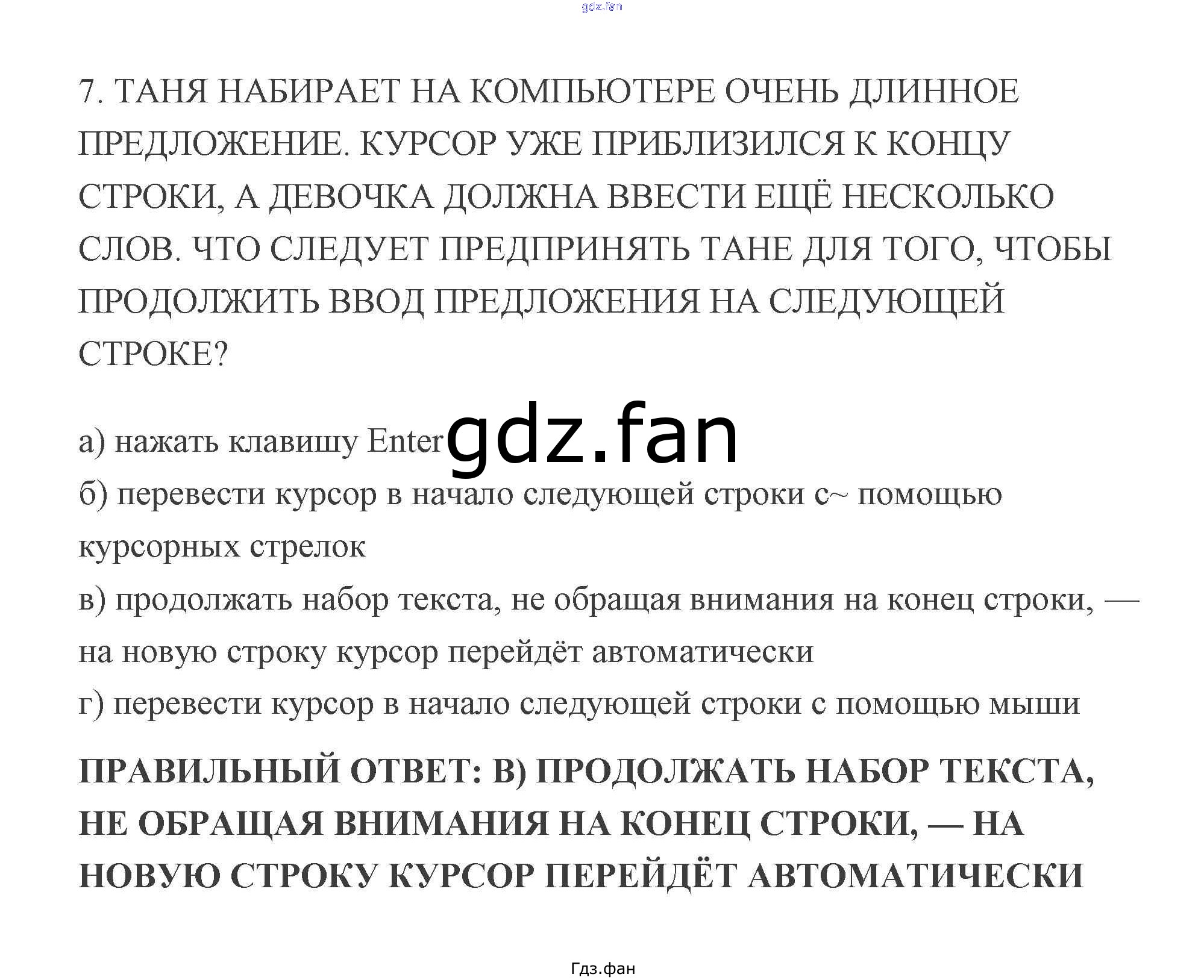 7. ТАНЯ НАБИРАЕТ НА КОМПЬЮТЕРЕ ОЧЕНЬ ДЛИННОЕ ПРЕДЛОЖЕНИЕ. КУРСОР УЖЕ ПРИБЛИЗИЛСЯ К КОНЦУ СТРОКИ, А ДЕВОЧКА ДОЛЖНА ВВЕСТИ ЕЩЁ НЕСКОЛЬКО СЛОВ. ЧТО СЛЕДУЕТ ПРЕДПРИНЯТЬ ТАНЕ ДЛЯ ТОГО, ЧТОБЫ ПРОДОЛЖИТЬ ВВОД ПРЕДЛОЖЕНИЯ НА СЛЕДУЮЩЕЙ СТРОКЕ?

а) нажать клавишу Enter
б) перевести курсор в начало следующей строки с~ помощью курсорных стрелок
в) продолжать набор текста, не обращая внимания на конец строки, — на новую строку курсор перейдёт автоматически
г) перевести курсор в начало следующей строки с помощью мыши

ПРАВИЛЬНЫЙ ОТВЕТ: В) ПРОДОЛЖАТЬ НАБОР ТЕКСТА, НЕ ОБРАЩАЯ ВНИМАНИЯ НА КОНЕЦ СТРОКИ, — НА НОВУЮ СТРОКУ КУРСОР ПЕРЕЙДЁТ АВТОМАТИЧЕСКИ

Гдз.фан

gdz.fan